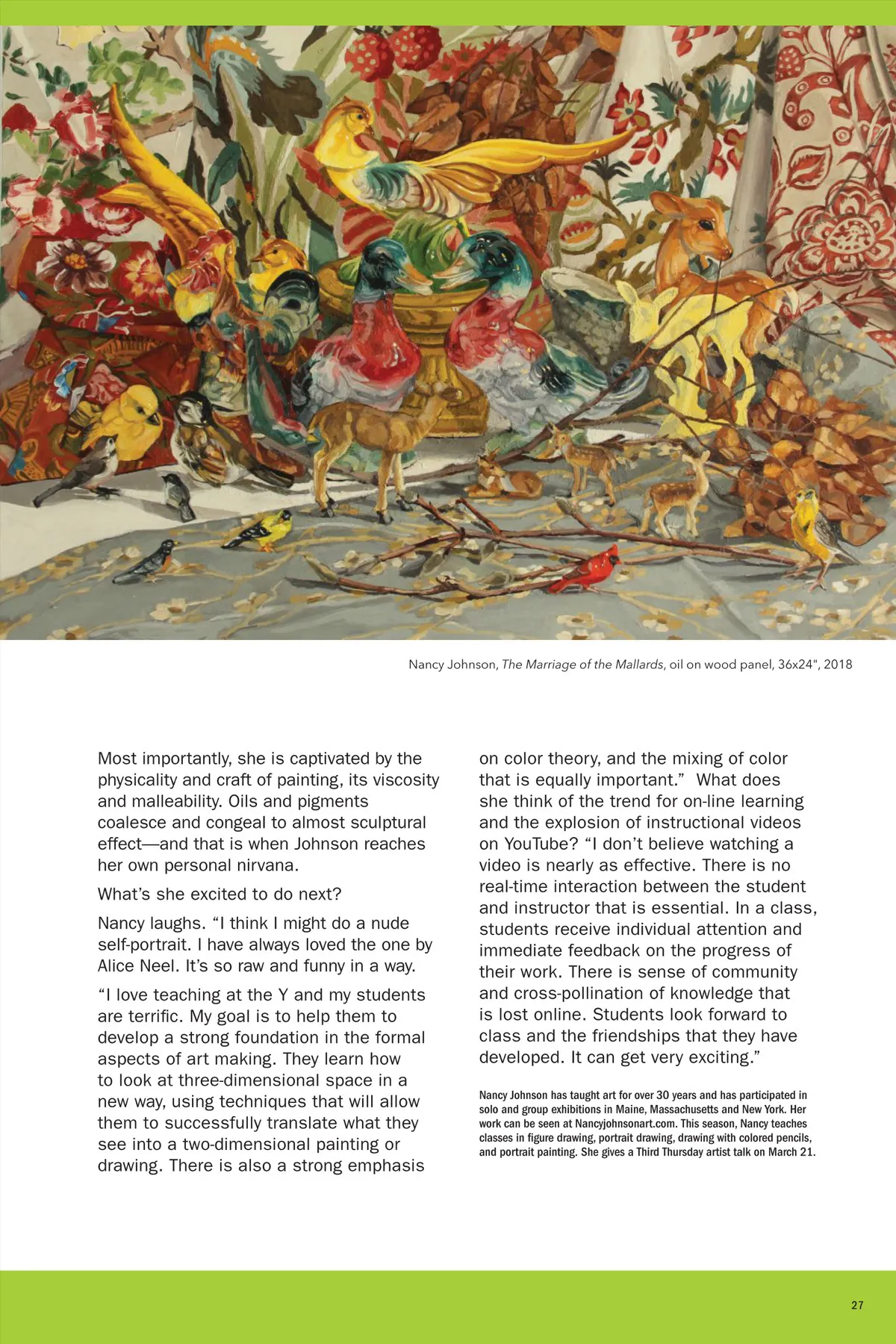 Nancy Johnson, The Marriage of the Mallards, oil on wood panel, 36x24", 2018

Most importantly, she is captivated by the physicality and craft of painting, its viscosity and malleability. Oils and pigments coalesce and congeal to almost sculptural effect—and that is when Johnson reaches her own personal nirvana.

What's she excited to do next?

Nancy laughs. "I think I might do a nude self-portrait. I have always loved the one by Alice Neel. It's so raw and funny in a way.

"I love teaching at the Y and my students are terrific. My goal is to help them to develop a strong foundation in the formal aspects of art making. They learn how to look at three-dimensional space in a new way, using techniques that will allow them to successfully translate what they see into a two-dimensional painting or drawing. There is also a strong emphasis on color theory, and the mixing of color that is equally important." What does she think of the trend for on-line learning and the explosion of instructional videos on YouTube? "I don't believe watching a video is nearly as effective. There is no real-time interaction between the student and instructor that is essential. In a class, students receive individual attention and immediate feedback on the progress of their work. There is sense of community and cross-pollination of knowledge that is lost online. Students look forward to class and the friendships that they have developed. It can get very exciting."

Nancy Johnson has taught art for over 30 years and has participated in solo and group exhibitions in Maine, Massachusetts and New York. Her work can be seen at Nancyjohnsonart.com. This season, Nancy teaches classes in figure drawing, portrait drawing, drawing with colored pencils, and portrait painting. She gives a Third Thursday artist talk on March 21.

27